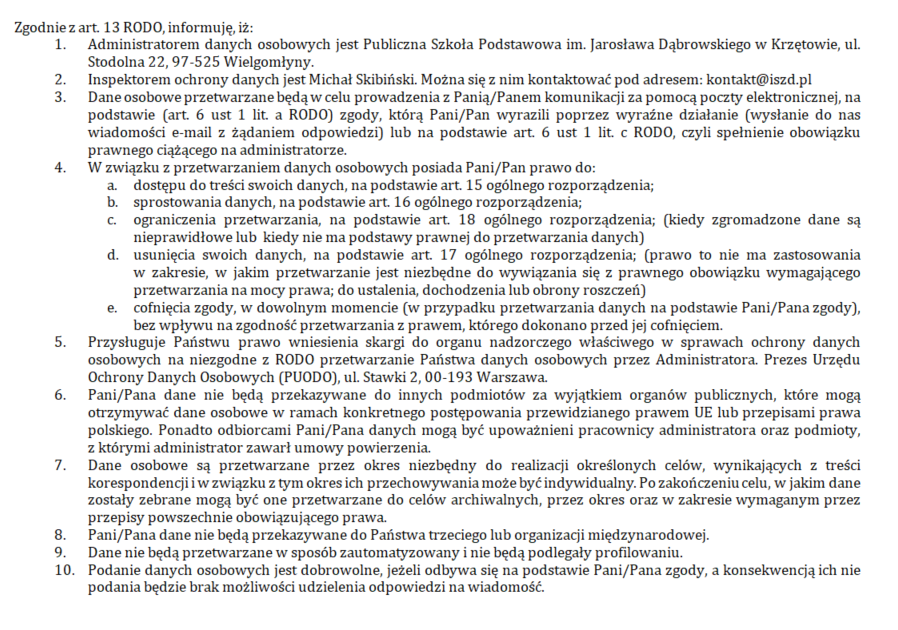 Zgodnie z art. 13 RODO, informuję, iż:

1. Administratorem danych osobowych jest Publiczna Szkoła Podstawowa im. Jarosława Dąbrowskiego w Krzętowie, ul. Stodolna 22, 97-525 Wielgomłyny.
2. Inspektorem ochrony danych jest Michał Skibiński. Można się z nim kontaktować pod adresem: kontakt@iszd.pl
3. Dane osobowe przetwarzane będą w celu prowadzenia z Panią/Panem komunikacji za pomocą poczty elektronicznej, na podstawie (art. 6 ust 1 lit. a RODO) zgody, którą Pani/Pan wyrazili poprzez wyraźne działanie (wysłanie do nas wiadomości e-mail z żądaniem odpowiedzi) lub na podstawie art. 6 ust 1 lit. c RODO, czyli spełnienie obowiązku prawnego ciążącego na administratorze.
4. W związku z przetwarzaniem danych osobowych posiada Pani/Pan prawo do:
 a. dostępu do treści swoich danych, na podstawie art. 15 ogólnego rozporządzenia;
 b. sprostowania danych, na podstawie art. 16 ogólnego rozporządzenia;
 c. ograniczenia przetwarzania, na podstawie art. 18 ogólnego rozporządzenia; (kiedy zgromadzone dane są nieprawidłowe lub kiedy nie ma podstawy prawnej do przetwarzania danych)
 d. usunięcia swoich danych, na podstawie art. 17 ogólnego rozporządzenia; (prawo to nie ma zastosowania w zakresie, w jakim przetwarzanie jest niezbędne do wywiązania się z prawnego obowiązku wymagającego przetwarzania na mocy prawa; do ustalenia, dochodzenia lub obrony roszczeń)
 e. cofnięcia zgody, w dowolnym momencie (w przypadku przetwarzania danych na podstawie Pani/Pana zgody), bez wpływu na zgodność przetwarzania z prawem, którego dokonano przed jej cofnięciem.
5. Przysługuje Państwu prawo wniesienia skargi do organu nadzorczego właściwego w sprawach ochrony danych osobowych na niezgodne z RODO przetwarzanie Państwa danych osobowych przez Administratora. Prezes Urzędu Ochrony Danych Osobowych (PUODO), ul. Stawki 2, 00-193 Warszawa.
6. Pani/Pana dane nie będą przekazywane do innych podmiotów za wyjątkiem organów publicznych, które mogą otrzymywać dane osobowe w ramach konkretnego postępowania przewidzianego prawem UE lub przepisami prawa polskiego. Ponadto odbiorcami Pani/Pana danych mogą być upoważnieni pracownicy administratora oraz podmioty, z którymi administrator zawarł umowy powierzenia.
7. Dane osobowe są przetwarzane przez okres niezbędny do realizacji określonych celów, wynikających z treści korespondencji i w związku z tym okres ich przechowywania może być indywidualny. Po zakończeniu celu, w jakim dane zostały zebrane mogą być one przetwarzane do celów archiwalnych, przez okres oraz w zakresie wymaganym przez przepisy powszechnie obowiązującego prawa.
8. Pani/Pana dane nie będą przekazywane do Państwa trzeciego lub organizacji międzynarodowej.
9. Dane nie będą przetwarzane w sposób zautomatyzowany i nie będą podlegały profilowaniu.
10. Podanie danych osobowych jest dobrowolne, jeżeli odbywa się na podstawie Pani/Pana zgody, a konsekwencją ich nie podania będzie brak możliwości udzielenia odpowiedzi na wiadomość.